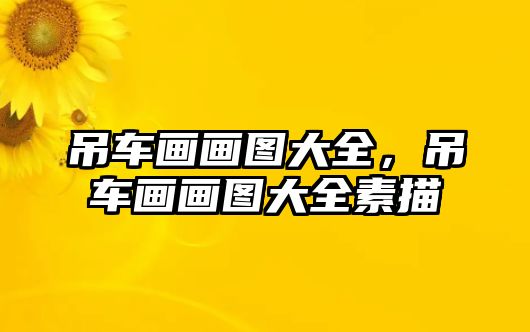 吊车画画图大全，吊车画画图大全素描